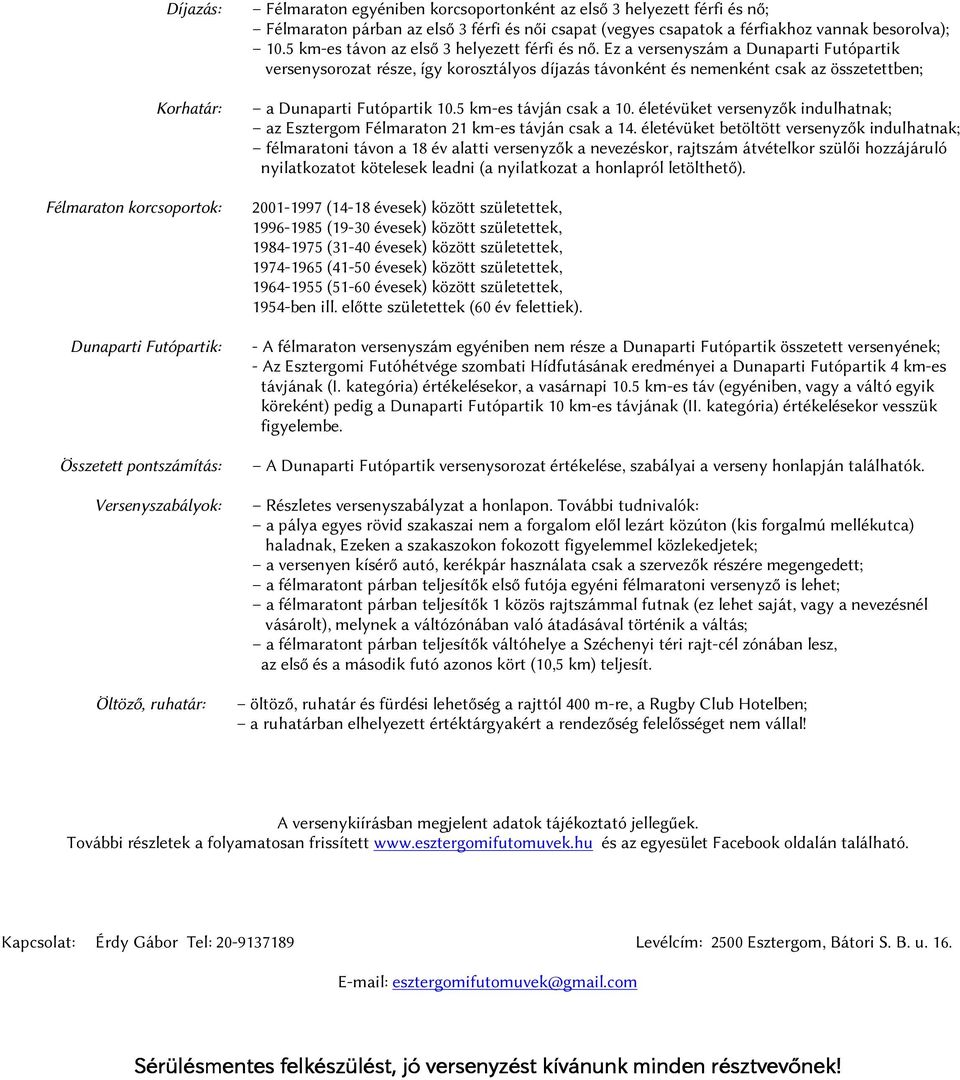 Díjazás: – Félmaraton egyéniben korcsoportonként az első 3 helyezett férfi és nő;
– Félmaraton párban az első 3 férfi és női csapat (vegyes csapatok a férfiakhoz vannak besorolva);
– 10.5 km-es távon az első 3 helyezett férfi és nő. Ez a versenyszám a Dunaparti Futópartik versenysorozat része, így korosztályos díjazás távonként és nemenként csak az összetettben;

Korhatár: – a Dunaparti Futópartik 10.5 km-es távján csak a 10. életévüket versenyzők indulhatnak;
– az Esztergom Félmaraton 21 km-es távján csak a 14. életévüket betöltött versenyzők indulhatnak;
– félmaratoni távon a 18 év alatti versenyzők a nevezéskor, rajtszám átvételkor szülői hozzájáruló nyilatkozatot kötelesek leadni (a nyilatkozat a honlapról letölthető).

Félmaraton korcsoportok: 2001-1997 (14-18 évesek) között születettek,
1996-1985 (19-30 évesek) között születettek,
1984-1975 (31-40 évesek) között születettek,
1974-1965 (41-50 évesek) között születettek,
1964-1955 (51-60 évesek) között születettek,
1954-ben ill. előtte születettek (60 év felettiek).

Dunaparti Futópartik: - A félmaraton versenyszám egyéniben nem része a Dunaparti Futópartik összetett versenyének;
- Az Esztergomi Futóhétvége szombati Hídfutásának eredményei a Dunaparti Futópartik 4 km-es távjának (I. kategória) értékelésekor, a vasárnapi 10.5 km-es táv (egyéniben, vagy a váltó egyik köreként) pedig a Dunaparti Futópartik 10 km-es távjának (II. kategória) értékelésekor vesszük figyelembe.

Összetett pontszámítás: – A Dunaparti Futópartik versenysorozat értékelése, szabályai a verseny honlapján találhatók.

Versenyszabályok: – Részletes versenyszabályzat a honlapon. További tudnivalók:
– a pálya egyes rövid szakaszai nem a forgalom elől lezárt közúton (kis forgalmú mellékutca) haladnak, Ezeken a szakaszokon fokozott figyelemmel közlekedjetek;
– a versenyen kísérő autó, kerékpár használata csak a szervezők részére megengedett;
– a félmaratont párban teljesítők első futója egyéni félmaratoni versenyző is lehet;
– a félmaratont párban teljesítők 1 közös rajtszámmal futnak (ez lehet saját, vagy a nevezésnél vásárolt), melynek a váltózónában való átadásával történik a váltás;
– a félmaratont párban teljesítők váltóhelye a Széchenyi téri rajt-cél zónában lesz, az első és a második futó azonos kört (10,5 km) teljesít.

Öltöző, ruhatár: – öltöző, ruhatár és fürdési lehetőség a rajttól 400 m-re, a Rugby Club Hotelben;
– a ruhatárban elhelyezett értéktárgyakért a rendezőség felelősséget nem vállal!

A versenykiírásban megjelent adatok tájékoztató jellegűek.
További részletek a folyamatosan frissített www.esztergomifutomuvek.hu és az egyesület Facebook oldalán található.

Kapcsolat: Érdy Gábor Tel: 20-9137189 Levélcím: 2500 Esztergom, Bátori S. B. u. 16.

E-mail: esztergomifutomuvek@gmail.com

Sérülésmentes felkészülést, jó versenyzést kívánunk minden résztvevőnek!